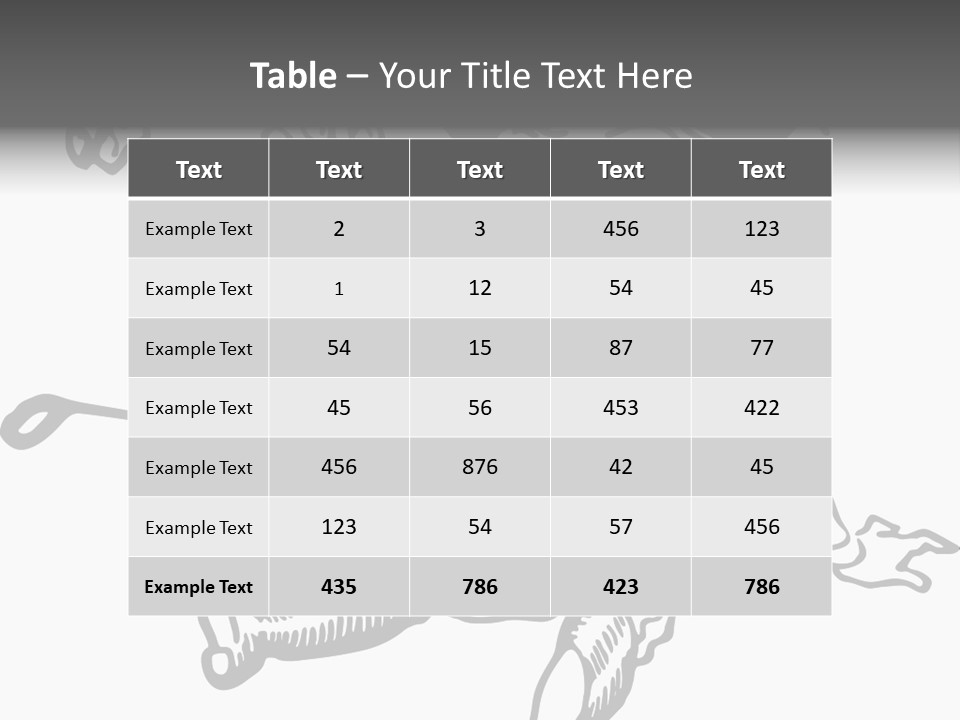 Table – Your Title Text Here

| Text | Text | Text | Text | Text |
|---|---|---|---|---|
| Example Text | 2 | 3 | 456 | 123 |
| Example Text | 1 | 12 | 54 | 45 |
| Example Text | 54 | 15 | 87 | 77 |
| Example Text | 45 | 56 | 453 | 422 |
| Example Text | 456 | 876 | 42 | 45 |
| Example Text | 123 | 54 | 57 | 456 |
| Example Text | 435 | 786 | 423 | 786 |